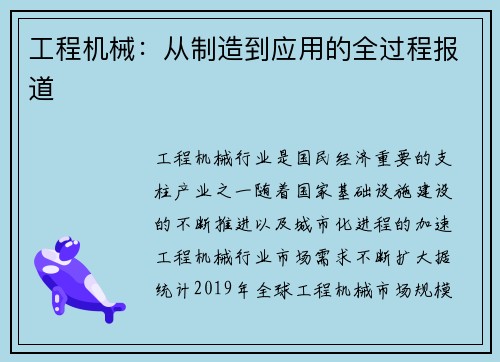 工程机械：从制造到应用的全过程报道

工程机械行业是国民经济重要的支柱产业之一随着国家基础设施建设的不断推进以及城市化进程的加速工程机械行业市场需求不断扩大据统计2019年全球工程机械市场规模